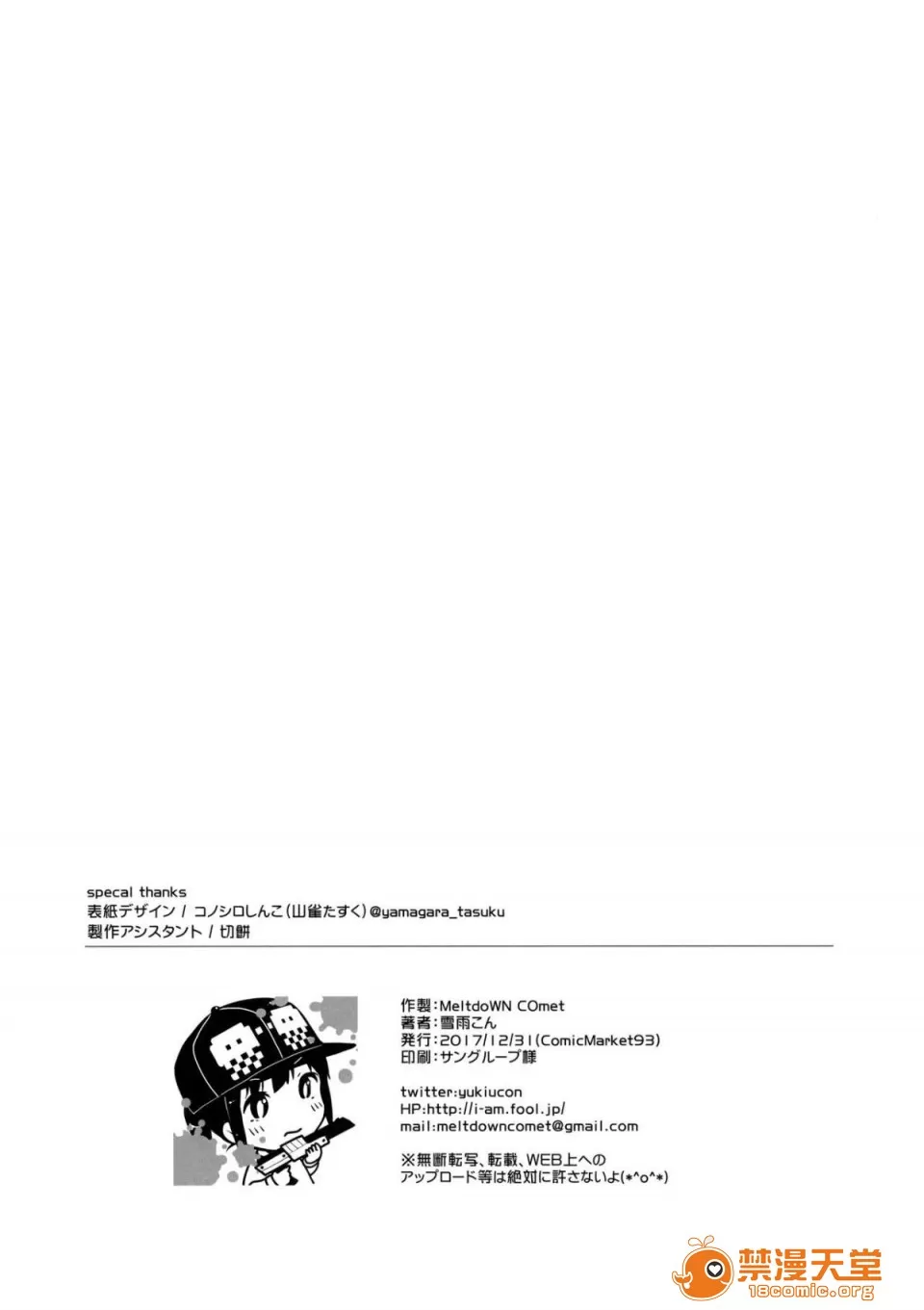 specal thanks
表紙デザイン / コノシロしんこ(山雀たすく)@yamagara_tasuku
製作アシスタント / 切餅

作製:MeltdoWN COmet
著者:雪雨こん
発行:2017/12/31(ComicMarket93)
印刷:サングループ様

twitter:yukiucon
HP:http://i-am.fool.jp/
mail:meltdowncomet@gmail.com

※無断転写、転載、WEB上への
アップロード等は絶対に許さないよ(*^o^*)

禁漫天堂
18comic.org